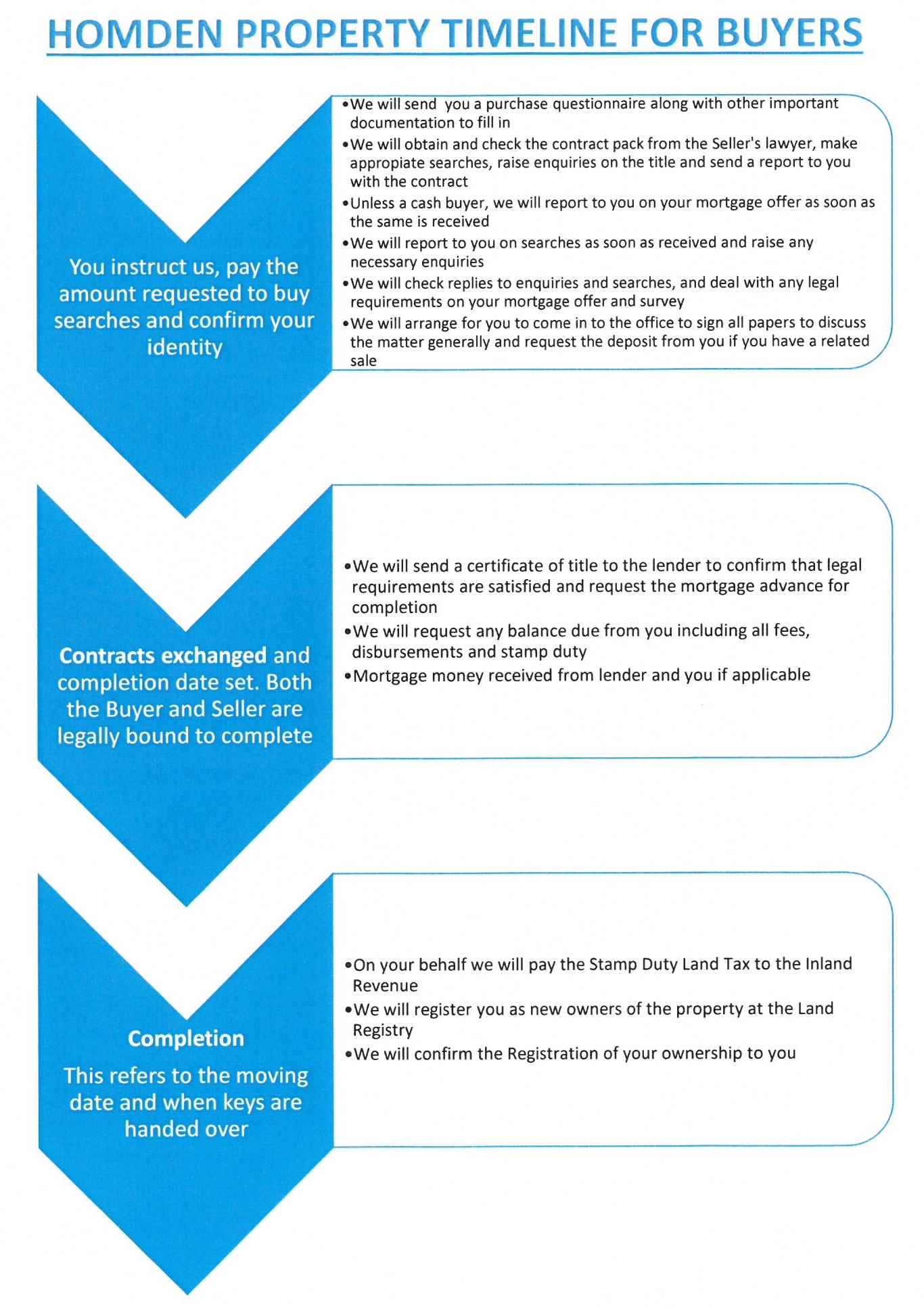 HOMDEN PROPERTY TIMELINE FOR BUYERS

You instruct us, pay the amount requested to buy searches and confirm your identity

•We will send you a purchase questionnaire along with other important documentation to fill in
•We will obtain and check the contract pack from the Seller's lawyer, make appropiate searches, raise enquiries on the title and send a report to you with the contract
•Unless a cash buyer, we will report to you on your mortgage offer as soon as the same is received
•We will report to you on searches as soon as received and raise any necessary enquiries
•We will check replies to enquiries and searches, and deal with any legal requirements on your mortgage offer and survey
•We will arrange for you to come in to the office to sign all papers to discuss the matter generally and request the deposit from you if you have a related sale

Contracts exchanged and completion date set. Both the Buyer and Seller are legally bound to complete

•We will send a certificate of title to the lender to confirm that legal requirements are satisfied and request the mortgage advance for completion
•We will request any balance due from you including all fees, disbursements and stamp duty
•Mortgage money received from lender and you if applicable

Completion

This refers to the moving date and when keys are handed over

•On your behalf we will pay the Stamp Duty Land Tax to the Inland Revenue
•We will register you as new owners of the property at the Land Registry
•We will confirm the Registration of your ownership to you